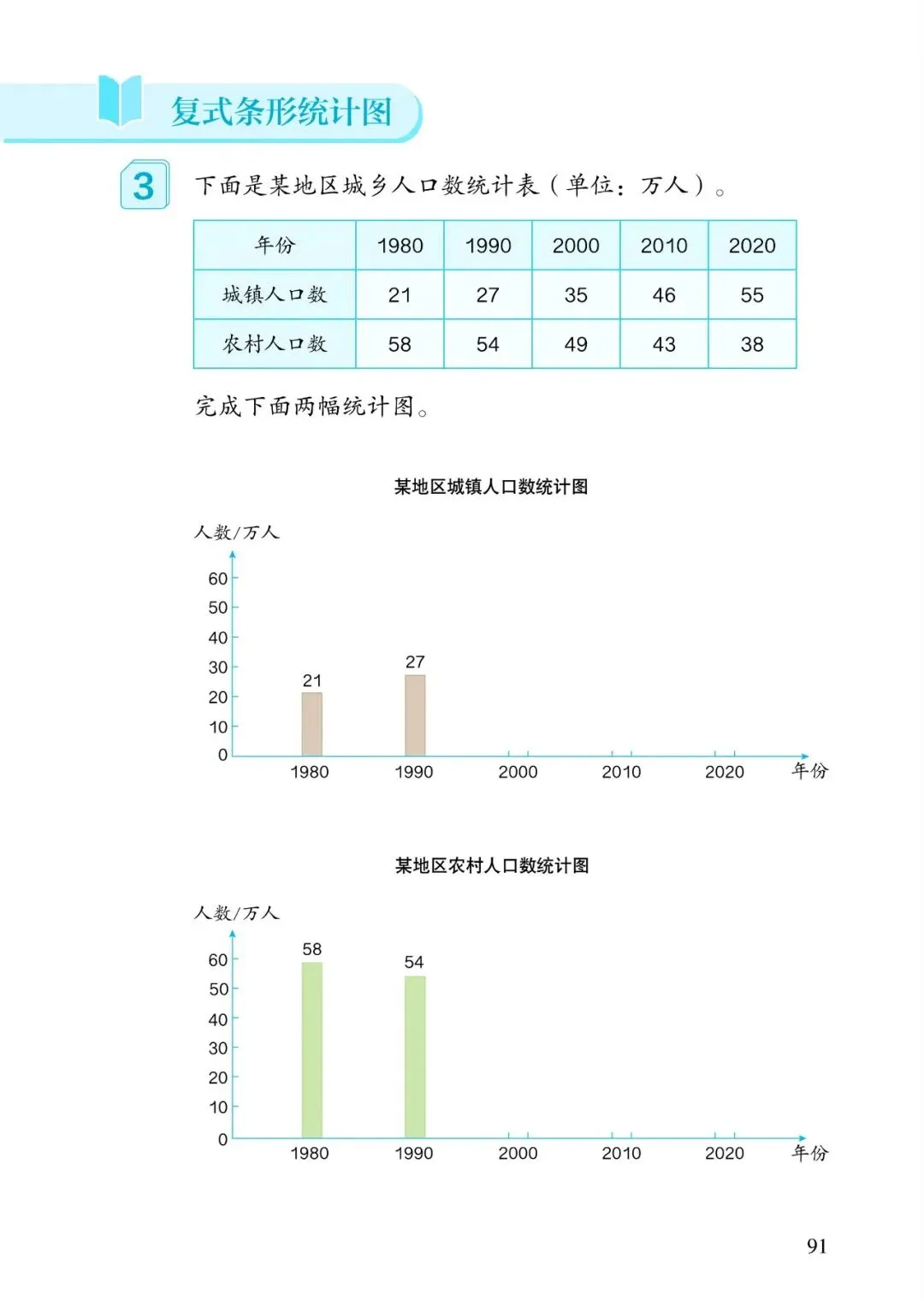 复式条形统计图

3 下面是某地区城乡人口数统计表（单位：万人）。

| 年份 | 1980 | 1990 | 2000 | 2010 | 2020 |
|---|---|---|---|---|---|
| 城镇人口数 | 21 | 27 | 35 | 46 | 55 |
| 农村人口数 | 58 | 54 | 49 | 43 | 38 |

完成下面两幅统计图。

某地区城镇人口数统计图

人数/万人

60
50
40
30
20
10
0

21
27

1980 1990 2000 2010 2020 年份

某地区农村人口数统计图

人数/万人

60
50
40
30
20
10
0

58
54

1980 1990 2000 2010 2020 年份

91